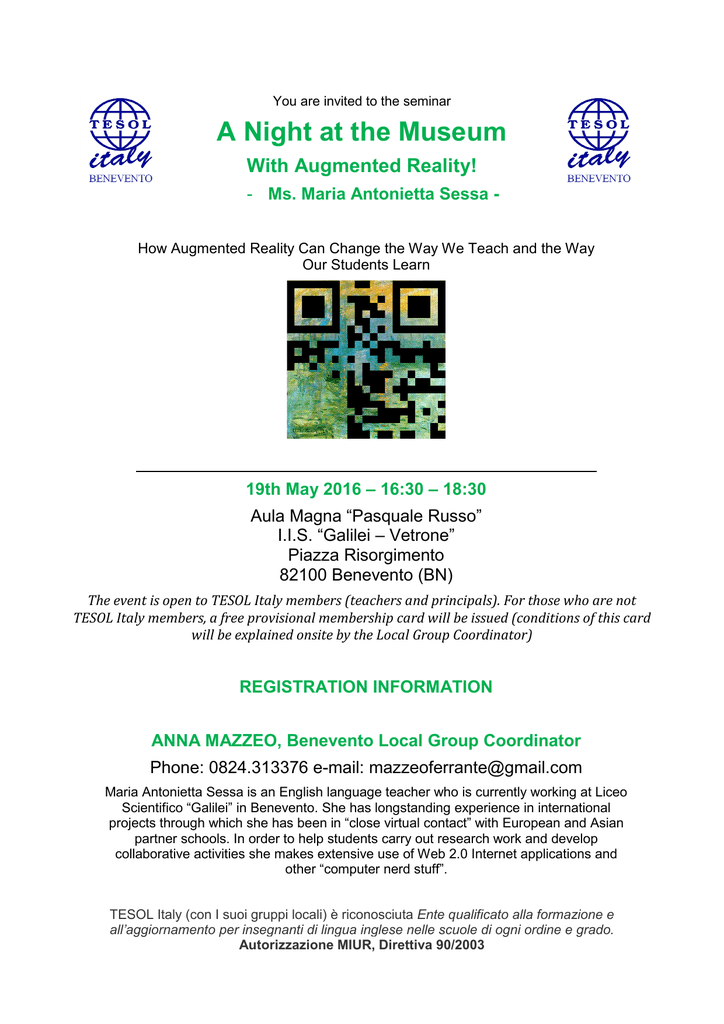 TESOL italy BENEVENTO

You are invited to the seminar

A Night at the Museum

With Augmented Reality!

- Ms. Maria Antonietta Sessa -

TESOL italy BENEVENTO

How Augmented Reality Can Change the Way We Teach and the Way Our Students Learn

19th May 2016 – 16:30 – 18:30

Aula Magna “Pasquale Russo”
I.I.S. “Galilei – Vetrone”
Piazza Risorgimento
82100 Benevento (BN)

The event is open to TESOL Italy members (teachers and principals). For those who are not TESOL Italy members, a free provisional membership card will be issued (conditions of this card will be explained onsite by the Local Group Coordinator)

REGISTRATION INFORMATION

ANNA MAZZEO, Benevento Local Group Coordinator

Phone: 0824.313376 e-mail: mazzeoferrante@gmail.com

Maria Antonietta Sessa is an English language teacher who is currently working at Liceo Scientifico “Galilei” in Benevento. She has longstanding experience in international projects through which she has been in “close virtual contact” with European and Asian partner schools. In order to help students carry out research work and develop collaborative activities she makes extensive use of Web 2.0 Internet applications and other “computer nerd stuff”.

TESOL Italy (con I suoi gruppi locali) è riconosciuta Ente qualificato alla formazione e all’aggiornamento per insegnanti di lingua inglese nelle scuole di ogni ordine e grado.
Autorizzazione MIUR, Direttiva 90/2003